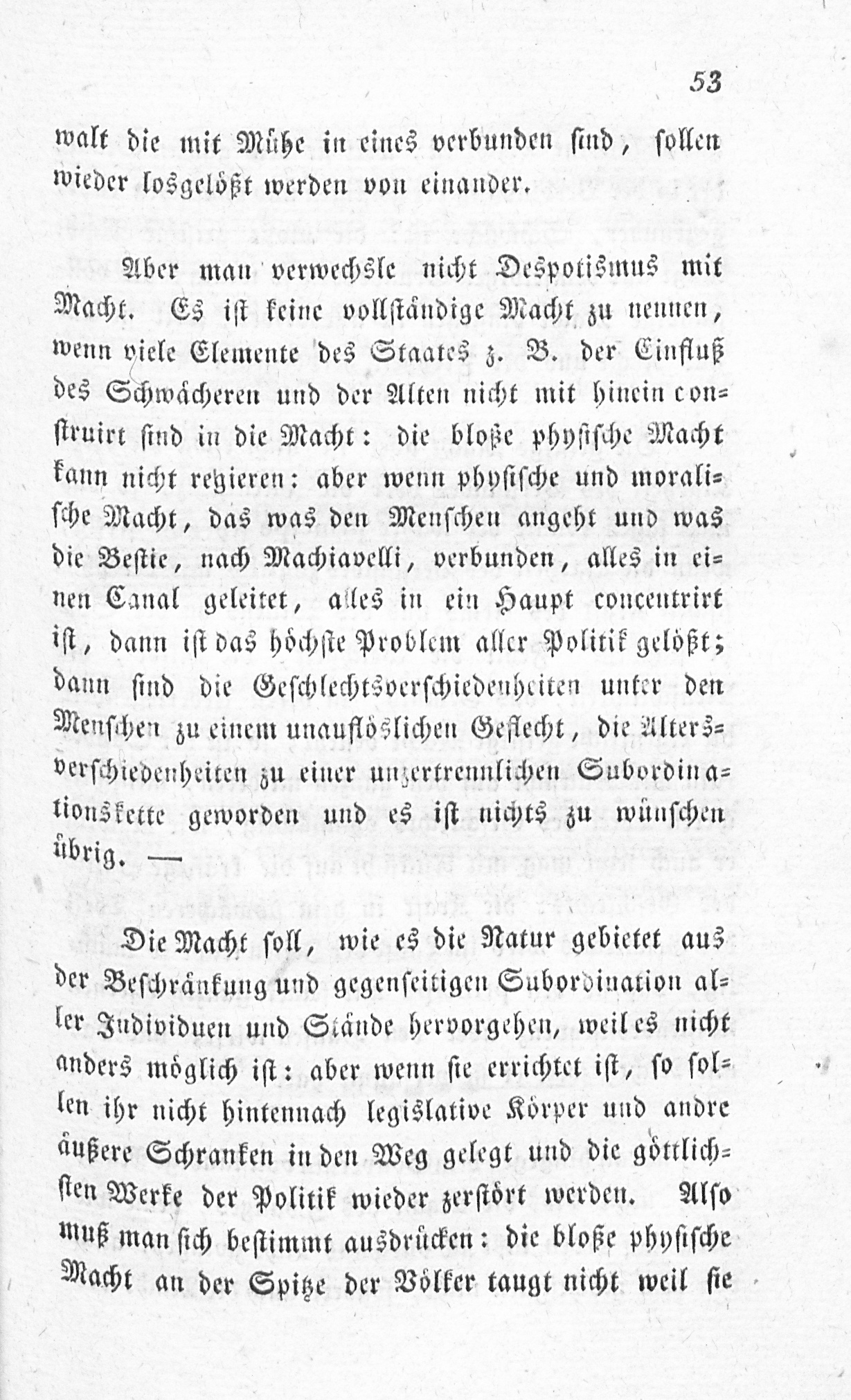 53

walt die mit Mühe in eines verbunden sind, sollen wieder losgelößt werden von einander.

Aber man verwechsle nicht Despotismus mit Macht. Es ist keine vollständige Macht zu nennen, wenn viele Elemente des Staates z. B. der Einfluß des Schwächeren und der Alten nicht mit hinein construirt sind in die Macht: die bloße physische Macht kann nicht regieren: aber wenn physische und moralische Macht, das was den Menschen angeht und was die Bestie, nach Machiavelli, verbunden, alles in einen Canal geleitet, alles in ein Haupt concentrirt ist, dann ist das höchste Problem aller Politik gelößt; dann sind die Geschlechtsverschiedenheiten unter den Menschen zu einem unauflöslichen Geflecht, die Altersverschiedenheiten zu einer unzertrennlichen Subordinationskette geworden und es ist nichts zu wünschen übrig. —

Die Macht soll, wie es die Natur gebietet aus der Beschränkung und gegenseitigen Subordination aller Individuen und Stände hervorgehen, weil es nicht anders möglich ist: aber wenn sie errichtet ist, so sollen ihr nicht hintennach legislative Körper und andre äußere Schranken in den Weg gelegt und die göttlichsten Werke der Politik wieder zerstört werden. Also muß man sich bestimmt ausdrücken: die bloße physische Macht an der Spitze der Völker taugt nicht weil sie